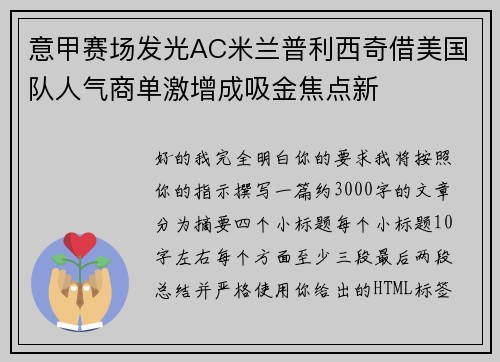 意甲赛场发光AC米兰普利西奇借美国队人气商单激增成吸金焦点新

好的我完全明白你的要求我将按照你的指示撰写一篇约3000字的文章分为摘要四个小标题每个小标题10字左右每个方面至少三段最后两段总结并严格使用你给出的HTML标签